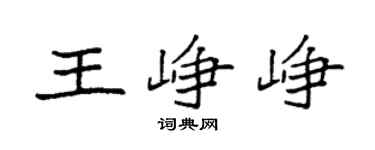 王峥峥
词典网